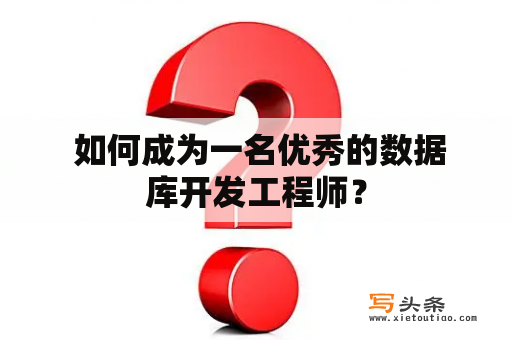 如何成为一名优秀的数据库开发工程师？

写头条
www.xietoutiao.com